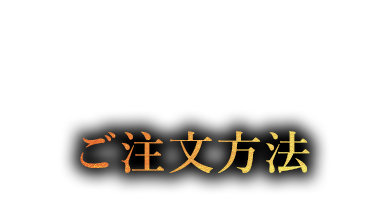 ご注文方法